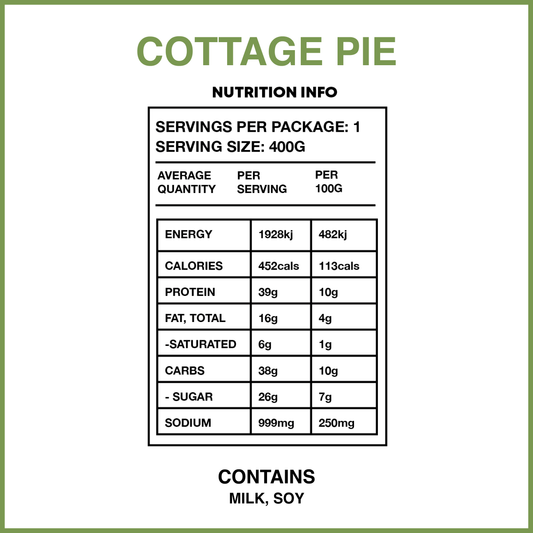 COTTAGE PIE

NUTRITION INFO

SERVINGS PER PACKAGE: 1
SERVING SIZE: 400G

| AVERAGE QUANTITY | PER SERVING | PER 100G |
|---|---|---|
| ENERGY | 1928kj | 482kj |
| CALORIES | 452cals | 113cals |
| PROTEIN | 39g | 10g |
| FAT, TOTAL | 16g | 4g |
| -SATURATED | 6g | 1g |
| CARBS | 38g | 10g |
| - SUGAR | 26g | 7g |
| SODIUM | 999mg | 250mg |

CONTAINS
MILK, SOY